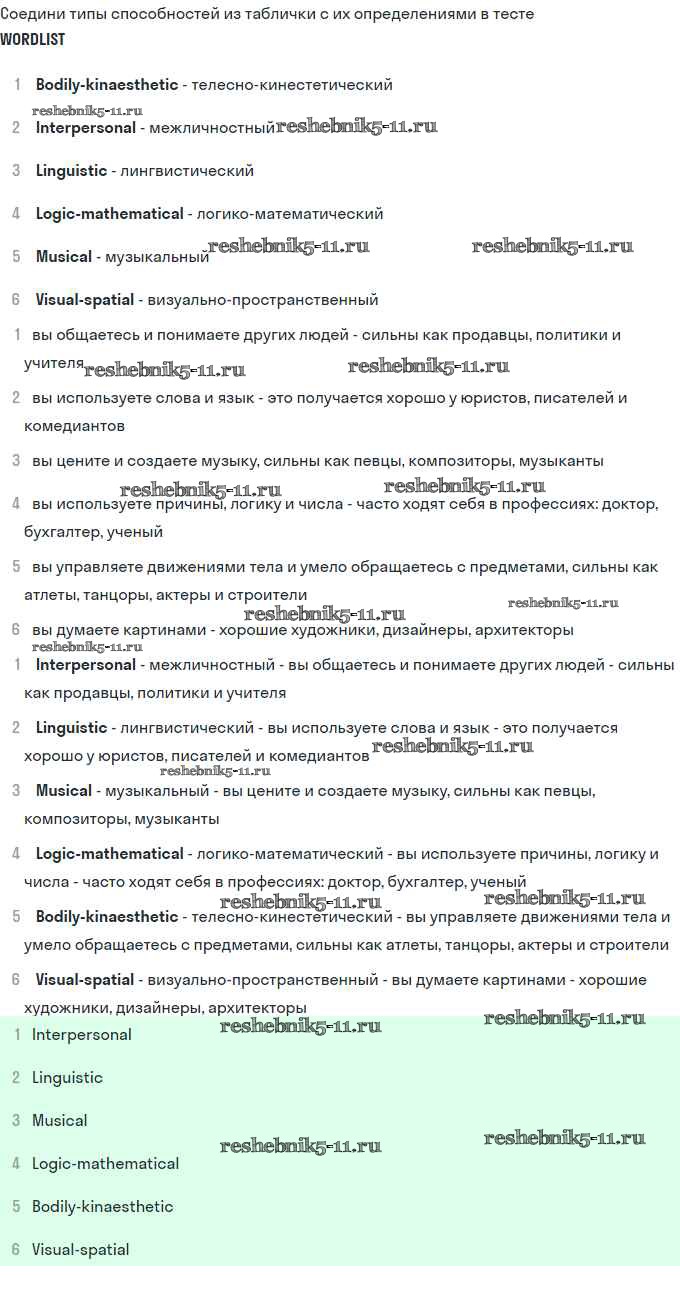 Соедини типы способностей из таблички с их определениями в тесте
WORDLIST

1 Bodily-kinaesthetic - телесно-кинестетический

reshebnik5-11.ru

2 Interpersonal - межличностный reshebnik5-11.ru

3 Linguistic - лингвистический

4 Logic-mathematical - логико-математический

5 Musical - музыкальный reshebnik5-11.ru reshebnik5-11.ru

6 Visual-spatial - визуально-пространственный

1 вы общаетесь и понимаете других людей - сильны как продавцы, политики и учителя reshebnik5-11.ru reshebnik5-11.ru

2 вы используете слова и язык - это получается хорошо у юристов, писателей и комедиантов

3 вы цените и создаете музыку, сильны как певцы, композиторы, музыканты

reshebnik5-11.ru reshebnik5-11.ru

4 вы используете причины, логику и числа - часто ходят себя в профессиях: доктор, бухгалтер, ученый

5 вы управляете движениями тела и умело обращаетесь с предметами, сильны как атлеты, танцоры, актеры и строители

reshebnik5-11.ru reshebnik5-11.ru

6 вы думаете картинами - хорошие художники, дизайнеры, архитекторы

reshebnik5-11.ru

1 Interpersonal - межличностный - вы общаетесь и понимаете других людей - сильны как продавцы, политики и учителя

2 Linguistic - лингвистический - вы используете слова и язык - это получается хорошо у юристов, писателей и комедиантов reshebnik5-11.ru

reshebnik5-11.ru

3 Musical - музыкальный - вы цените и создаете музыку, сильны как певцы, композиторы, музыканты

4 Logic-mathematical - логико-математический - вы используете причины, логику и числа - часто ходят себя в профессиях: доктор, бухгалтер, ученый

reshebnik5-11.ru reshebnik5-11.ru

5 Bodily-kinaesthetic - телесно-кинестетический - вы управляете движениями тела и умело обращаетесь с предметами, сильны как атлеты, танцоры, актеры и строители

6 Visual-spatial - визуально-пространственный - вы думаете картинами - хорошие художники, дизайнеры, архитекторы

reshebnik5-11.ru reshebnik5-11.ru

1 Interpersonal

2 Linguistic

3 Musical

reshebnik5-11.ru reshebnik5-11.ru

4 Logic-mathematical

5 Bodily-kinaesthetic

6 Visual-spatial